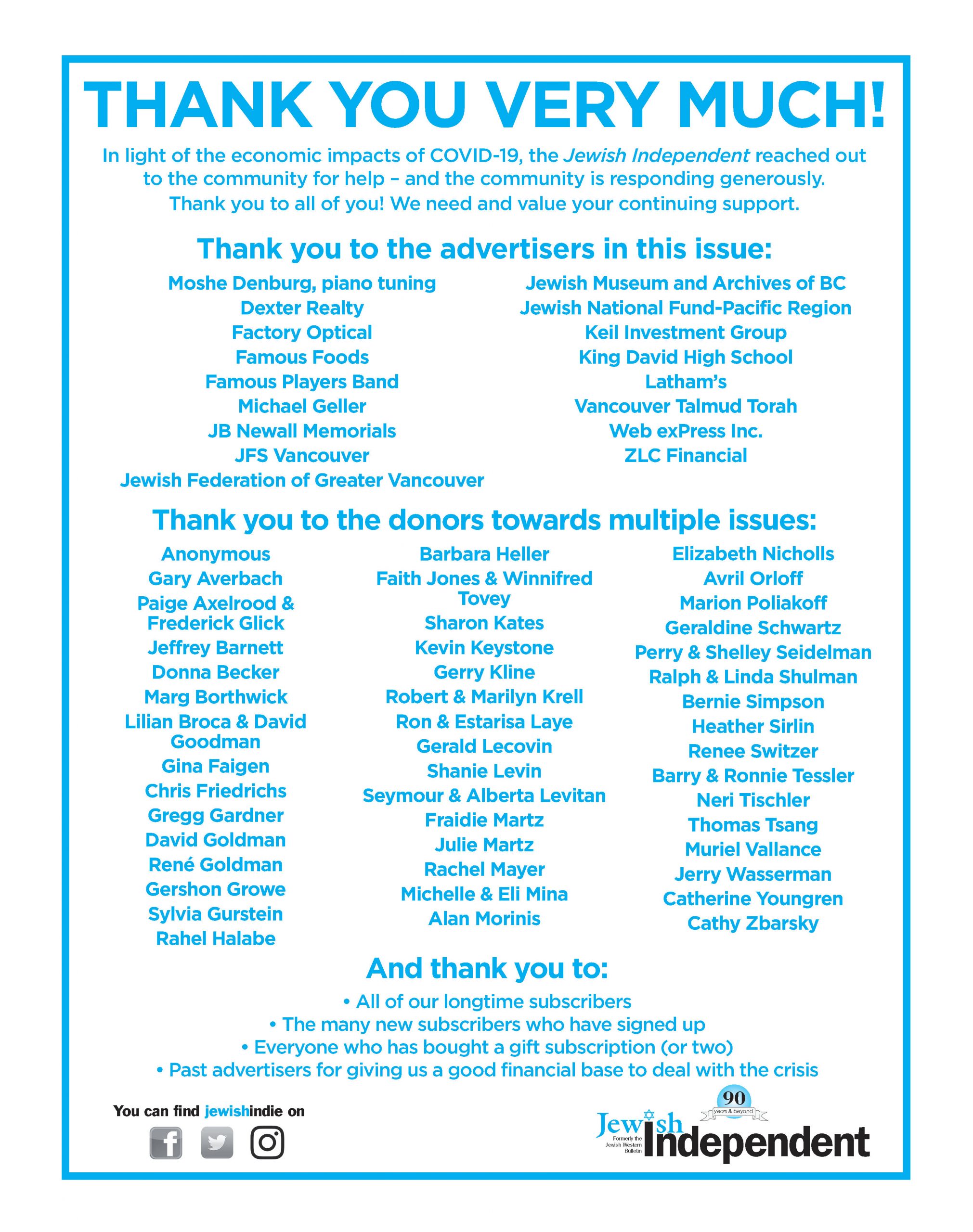 THANK YOU VERY MUCH!

In light of the economic impacts of COVID-19, the Jewish Independent reached out to the community for help – and the community is responding generously. Thank you to all of you! We need and value your continuing support.

Thank you to the advertisers in this issue:

Moshe Denburg, piano tuning
Dexter Realty
Factory Optical
Famous Foods
Famous Players Band
Michael Geller
JB Newall Memorials
JFS Vancouver
Jewish Federation of Greater Vancouver

Jewish Museum and Archives of BC
Jewish National Fund-Pacific Region
Keil Investment Group
King David High School
Latham's
Vancouver Talmud Torah
Web exPress Inc.
ZLC Financial

Thank you to the donors towards multiple issues:

Anonymous
Gary Averbach
Paige Axelrood & Frederick Glick
Jeffrey Barnett
Donna Becker
Marg Borthwick
Lilian Broca & David Goodman
Gina Faigen
Chris Friedrichs
Gregg Gardner
David Goldman
René Goldman
Gershon Growe
Sylvia Gurstein
Rahel Halabe

Barbara Heller
Faith Jones & Winnifred Tovey
Sharon Kates
Kevin Keystone
Gerry Kline
Robert & Marilyn Krell
Ron & Estarisa Laye
Gerald Lecovin
Shanie Levin
Seymour & Alberta Levitan
Fraidie Martz
Julie Martz
Rachel Mayer
Michelle & Eli Mina
Alan Morinis

Elizabeth Nicholls
Avril Orloff
Marion Poliakoff
Geraldine Schwartz
Perry & Shelley Seidelman
Ralph & Linda Shulman
Bernie Simpson
Heather Sirlin
Renee Switzer
Barry & Ronnie Tessler
Neri Tischler
Thomas Tsang
Muriel Vallance
Jerry Wasserman
Catherine Youngren
Cathy Zbarsky

And thank you to:

• All of our longtime subscribers
• The many new subscribers who have signed up
• Everyone who has bought a gift subscription (or two)
• Past advertisers for giving us a good financial base to deal with the crisis

You can find jewishindie on

90 years & beyond
Jewish Independent
Formerly the Jewish Western Bulletin